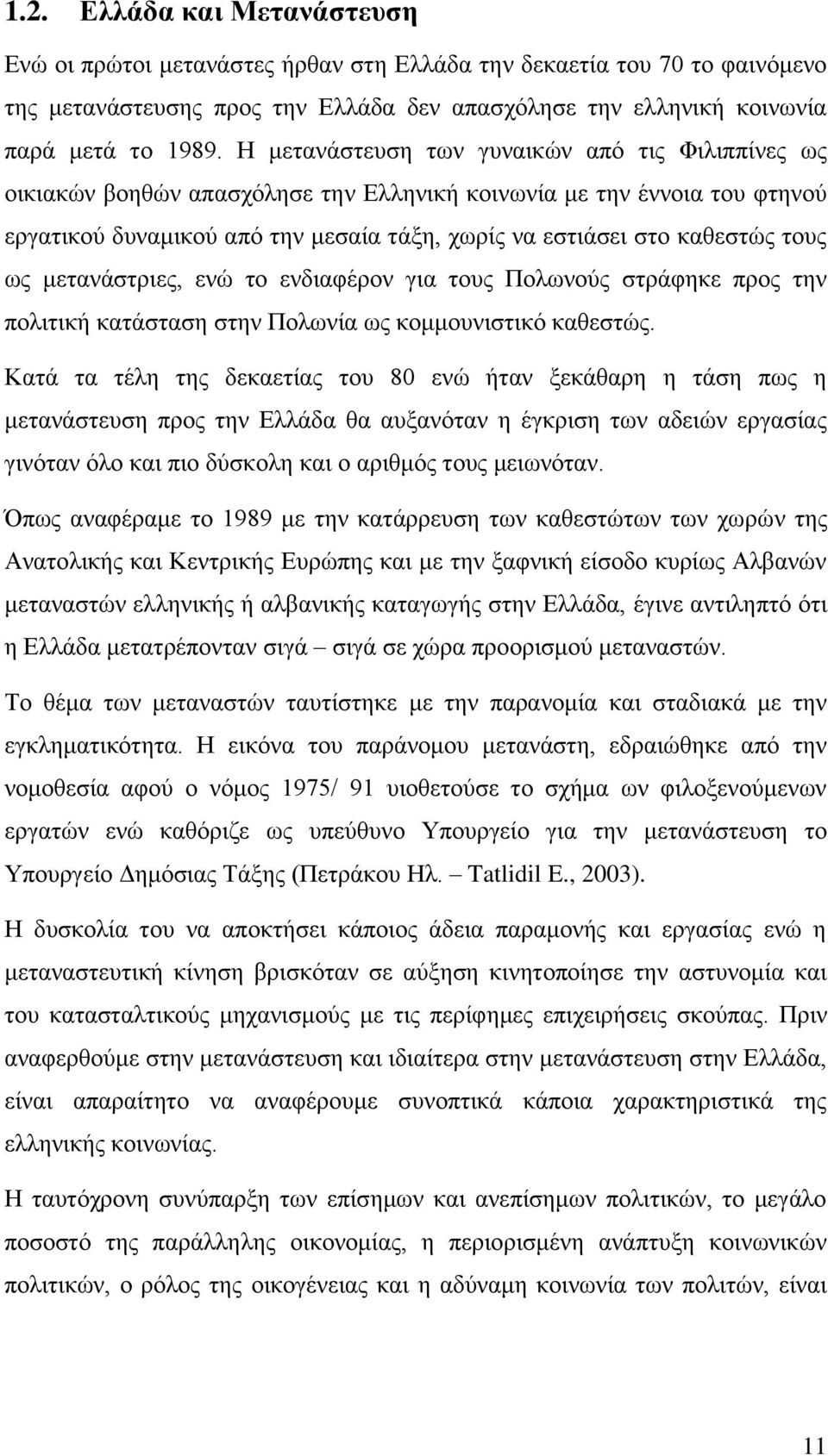 1.2. Ελλάδα και Μετανάστευση

Ενώ οι πρώτοι μετανάστες ήρθαν στη Ελλάδα την δεκαετία του 70 το φαινόμενο της μετανάστευσης προς την Ελλάδα δεν απασχόλησε την ελληνική κοινωνία παρά μετά το 1989. Η μετανάστευση των γυναικών από τις Φιλιππίνες ως οικιακών βοηθών απασχόλησε την Ελληνική κοινωνία με την έννοια του φτηνού εργατικού δυναμικού από την μεσαία τάξη, χωρίς να εστιάσει στο καθεστώς τους ως μετανάστριες, ενώ το ενδιαφέρον για τους Πολωνούς στράφηκε προς την πολιτική κατάσταση στην Πολωνία ως κομμουνιστικό καθεστώς.

Κατά τα τέλη της δεκαετίας του 80 ενώ ήταν ξεκάθαρη η τάση πως η μετανάστευση προς την Ελλάδα θα αυξανόταν η έγκριση των αδειών εργασίας γινόταν όλο και πιο δύσκολη και ο αριθμός τους μειωνόταν.

Όπως αναφέραμε το 1989 με την κατάρρευση των καθεστώτων των χωρών της Ανατολικής και Κεντρικής Ευρώπης και με την ξαφνική είσοδο κυρίως Αλβανών μεταναστών ελληνικής ή αλβανικής καταγωγής στην Ελλάδα, έγινε αντιληπτό ότι η Ελλάδα μετατρέπονταν σιγά – σιγά σε χώρα προορισμού μεταναστών.

Το θέμα των μεταναστών ταυτίστηκε με την παρανομία και σταδιακά με την εγκληματικότητα. Η εικόνα του παράνομου μετανάστη, εδραιώθηκε από την νομοθεσία αφού ο νόμος 1975/ 91 υιοθετούσε το σχήμα ων φιλοξενούμενων εργατών ενώ καθόριζε ως υπεύθυνο Υπουργείο για την μετανάστευση το Υπουργείο Δημόσιας Τάξης (Πετράκου Ηλ. – Tatlidil E., 2003).

Η δυσκολία του να αποκτήσει κάποιος άδεια παραμονής και εργασίας ενώ η μεταναστευτική κίνηση βρισκόταν σε αύξηση κινητοποίησε την αστυνομία και του κατασταλτικούς μηχανισμούς με τις περίφημες επιχειρήσεις σκούπας. Πριν αναφερθούμε στην μετανάστευση και ιδιαίτερα στην μετανάστευση στην Ελλάδα, είναι απαραίτητο να αναφέρουμε συνοπτικά κάποια χαρακτηριστικά της ελληνικής κοινωνίας.

Η ταυτόχρονη συνύπαρξη των επίσημων και ανεπίσημων πολιτικών, το μεγάλο ποσοστό της παράλληλης οικονομίας, η περιορισμένη ανάπτυξη κοινωνικών πολιτικών, ο ρόλος της οικογένειας και η αδύναμη κοινωνία των πολιτών, είναι

11